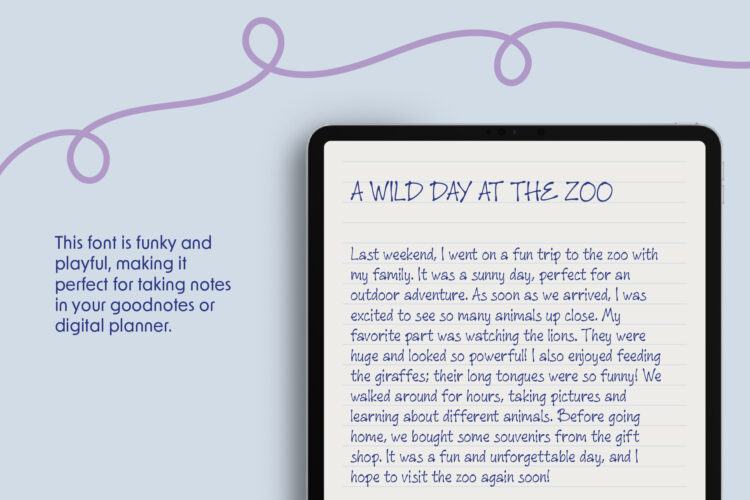 This font is funky and playful, making it perfect for taking notes in your goodnotes or digital planner.

A WILD DAY AT THE ZOO

Last weekend, I went on a fun trip to the zoo with my family. It was a sunny day, perfect for an outdoor adventure. As soon as we arrived, I was excited to see so many animals up close. My favorite part was watching the lions. They were huge and looked so powerful! I also enjoyed feeding the giraffes; their long tongues were so funny! We walked around for hours, taking pictures and learning about different animals. Before going home, we bought some souvenirs from the gift shop. It was a fun and unforgettable day, and I hope to visit the zoo again soon!